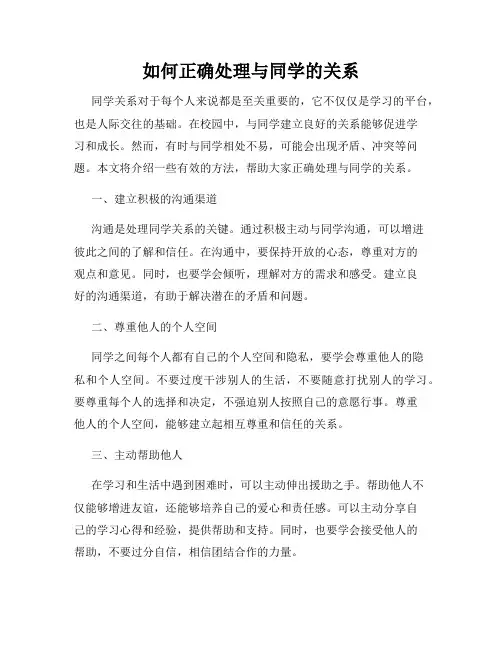 如何正确处理与同学的关系

同学关系对于每个人来说都是至关重要的，它不仅仅是学习的平台，也是人际交往的基础。在校园中，与同学建立良好的关系能够促进学习和成长。然而，有时与同学相处不易，可能会出现矛盾、冲突等问题。本文将介绍一些有效的方法，帮助大家正确处理与同学的关系。

一、建立积极的沟通渠道

沟通是处理同学关系的关键。通过积极主动与同学沟通，可以增进彼此之间的了解和信任。在沟通中，要保持开放的心态，尊重对方的观点和意见。同时，也要学会倾听，理解对方的需求和感受。建立良好的沟通渠道，有助于解决潜在的矛盾和问题。

二、尊重他人的个人空间

同学之间每个人都有自己的个人空间和隐私，要学会尊重他人的隐私和个人空间。不要过度干涉别人的生活，不要随意打扰别人的学习。要尊重每个人的选择和决定，不强迫别人按照自己的意愿行事。尊重他人的个人空间，能够建立起相互尊重和信任的关系。

三、主动帮助他人

在学习和生活中遇到困难时，可以主动伸出援助之手。帮助他人不仅能够增进友谊，还能够培养自己的爱心和责任感。可以主动分享自己的学习心得和经验，提供帮助和支持。同时，也要学会接受他人的帮助，不要过分自信，相信团结合作的力量。